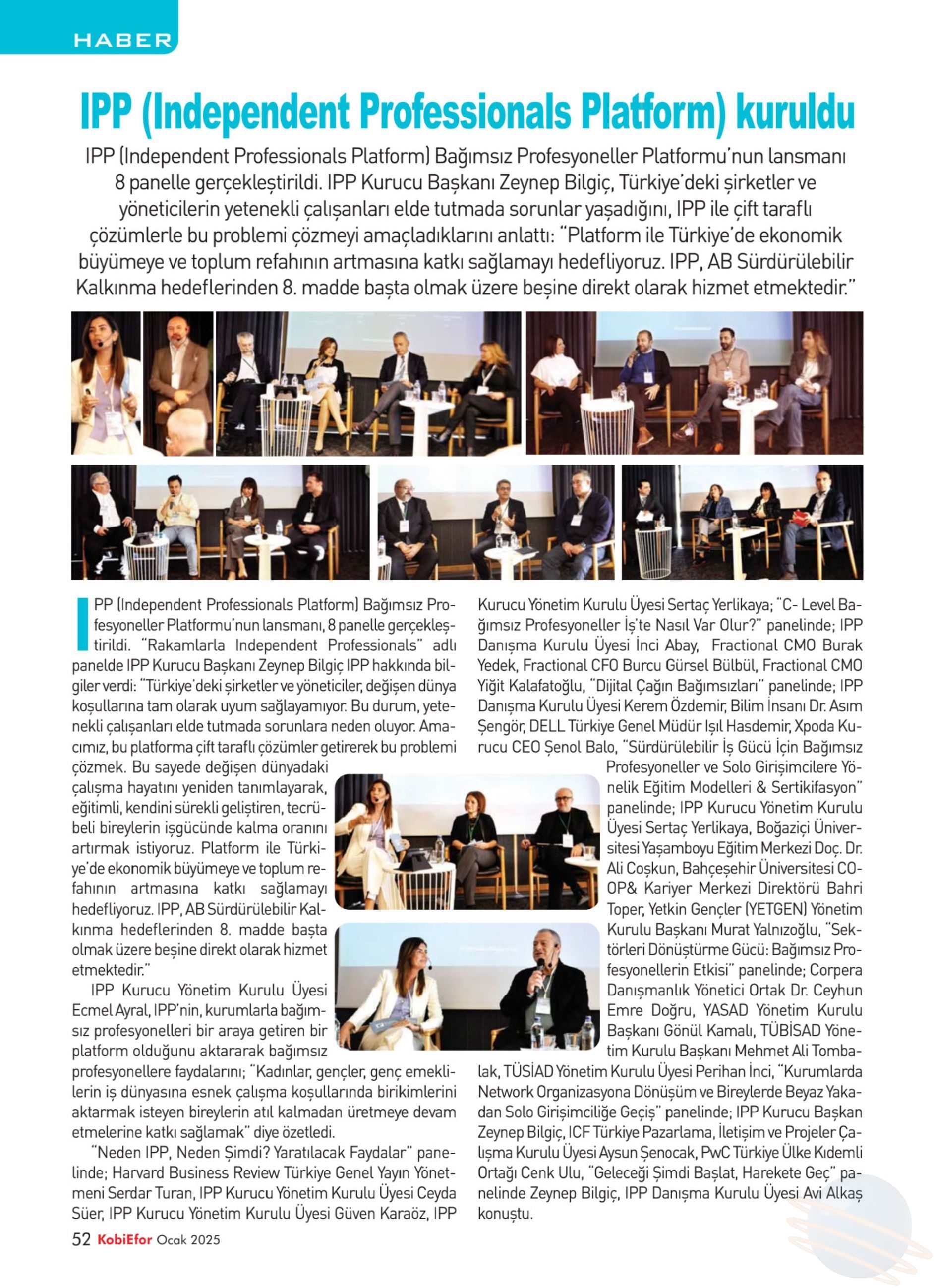 HABER

IPP (Independent Professionals Platform) kuruldu

IPP (Independent Professionals Platform) Bağımsız Profesyoneller Platformu'nun lansmanı 8 panelle gerçekleştirildi. IPP Kurucu Başkanı Zeynep Bilgiç, Türkiye'deki şirketler ve yöneticilerin yetenekli çalışanları elde tutmada sorunlar yaşadığını, IPP ile çift taraflı çözümlerle bu problemi çözmeyi amaçladıklarını anlattı: "Platform ile Türkiye'de ekonomik büyümeye ve toplum refahının artmasına katkı sağlamayı hedefliyoruz. IPP, AB Sürdürülebilir Kalkınma hedeflerinden 8. madde başta olmak üzere beşine direkt olarak hizmet etmektedir."

IPP (Independent Professionals Platform) Bağımsız Profesyoneller Platformu'nun lansmanı, 8 panelle gerçekleştirildi. "Rakamlarla Independent Professionals" adlı panelde IPP Kurucu Başkanı Zeynep Bilgiç IPP hakkında bilgiler verdi: "Türkiye'deki şirketler ve yöneticiler, değişen dünya koşullarına tam olarak uyum sağlayamıyor. Bu durum, yetenekli çalışanları elde tutmada sorunlara neden oluyor. Amacımız, bu platforma çift taraflı çözümler getirerek bu problemi çözmek. Bu sayede değişen dünyadaki çalışma hayatını yeniden tanımlayarak, eğitimli, kendini sürekli geliştiren, tecrübeli bireylerin işgücünde kalma oranını artırmak istiyoruz. Platform ile Türkiye'de ekonomik büyümeye ve toplum refahının artmasına katkı sağlamayı hedefliyoruz. IPP, AB Sürdürülebilir Kalkınma hedeflerinden 8. madde başta olmak üzere beşine direkt olarak hizmet etmektedir."

IPP Kurucu Yönetim Kurulu Üyesi Ecmel Ayral, IPP'nin, kurumlarla bağımsız profesyonelleri bir araya getiren bir platform olduğunu aktararak bağımsız profesyonellere faydalarını; "Kadınlar, gençler, genç emeklilerin iş dünyasına esnek çalışma koşullarında birikimlerini aktarmak isteyen bireylerin atıl kalmadan üretmeye devam etmelerine katkı sağlamak" diye özetledi.

"Neden IPP, Neden Şimdi? Yaratılacak Faydalar" panelinde; Harvard Business Review Türkiye Genel Yayın Yönetmeni Serdar Turan, IPP Kurucu Yönetim Kurulu Üyesi Ceyda Süer, IPP Kurucu Yönetim Kurulu Üyesi Güven Karaöz, IPP Kurucu Yönetim Kurulu Üyesi Sertaç Yerlikaya; "C- Level Bağımsız Profesyoneller İş'te Nasıl Var Olur?" panelinde; IPP Danışma Kurulu Üyesi İnci Abay, Fractional CMO Burak Yedek, Fractional CFO Burcu Gürsel Bülbül, Fractional CMO Yiğit Kalafatoğlu, "Dijital Çağın Bağımsızları" panelinde; IPP Danışma Kurulu Üyesi Kerem Özdemir, Bilim İnsanı Dr. Asım Şengör, DELL Türkiye Genel Müdür Işıl Hasdemir, Xpoda Kurucu CEO Şenol Balo, "Sürdürülebilir İş Gücü İçin Bağımsız Profesyoneller ve Solo Girişimcilere Yönelik Eğitim Modelleri & Sertikifasyon" panelinde; IPP Kurucu Yönetim Kurulu Üyesi Sertaç Yerlikaya, Boğaziçi Üniversitesi Yaşamboyu Eğitim Merkezi Doç. Dr. Ali Coşkun, Bahçeşehir Üniversitesi CO-OP& Kariyer Merkezi Direktörü Bahri Toper, Yetkin Gençler (YETGEN) Yönetim Kurulu Başkanı Murat Yalnızoğlu, "Sektörleri Dönüştürme Gücü: Bağımsız Profesyonellerin Etkisi" panelinde; Corpera Danışmanlık Yönetici Ortak Dr. Ceyhun Emre Doğru, YASAD Yönetim Kurulu Başkanı Gönül Kamalı, TÜBİSAD Yönetim Kurulu Başkanı Mehmet Ali Tombalak, TÜSİAD Yönetim Kurulu Üyesi Perihan İnci, "Kurumlarda Network Organizasyona Dönüşüm ve Bireylerde Beyaz Yakadan Solo Girişimciliğe Geçiş" panelinde; IPP Kurucu Başkan Zeynep Bilgiç, ICF Türkiye Pazarlama, İletişim ve Projeler Çalışma Kurulu Üyesi Aysun Şenocak, PwC Türkiye Ülke Kıdemli Ortağı Cenk Ulu, "Geleceği Şimdi Başlat, Harekete Geç" panelinde Zeynep Bilgiç, IPP Danışma Kurulu Üyesi Avi Alkaş konuştu.

52 KobiEfor Ocak 2025